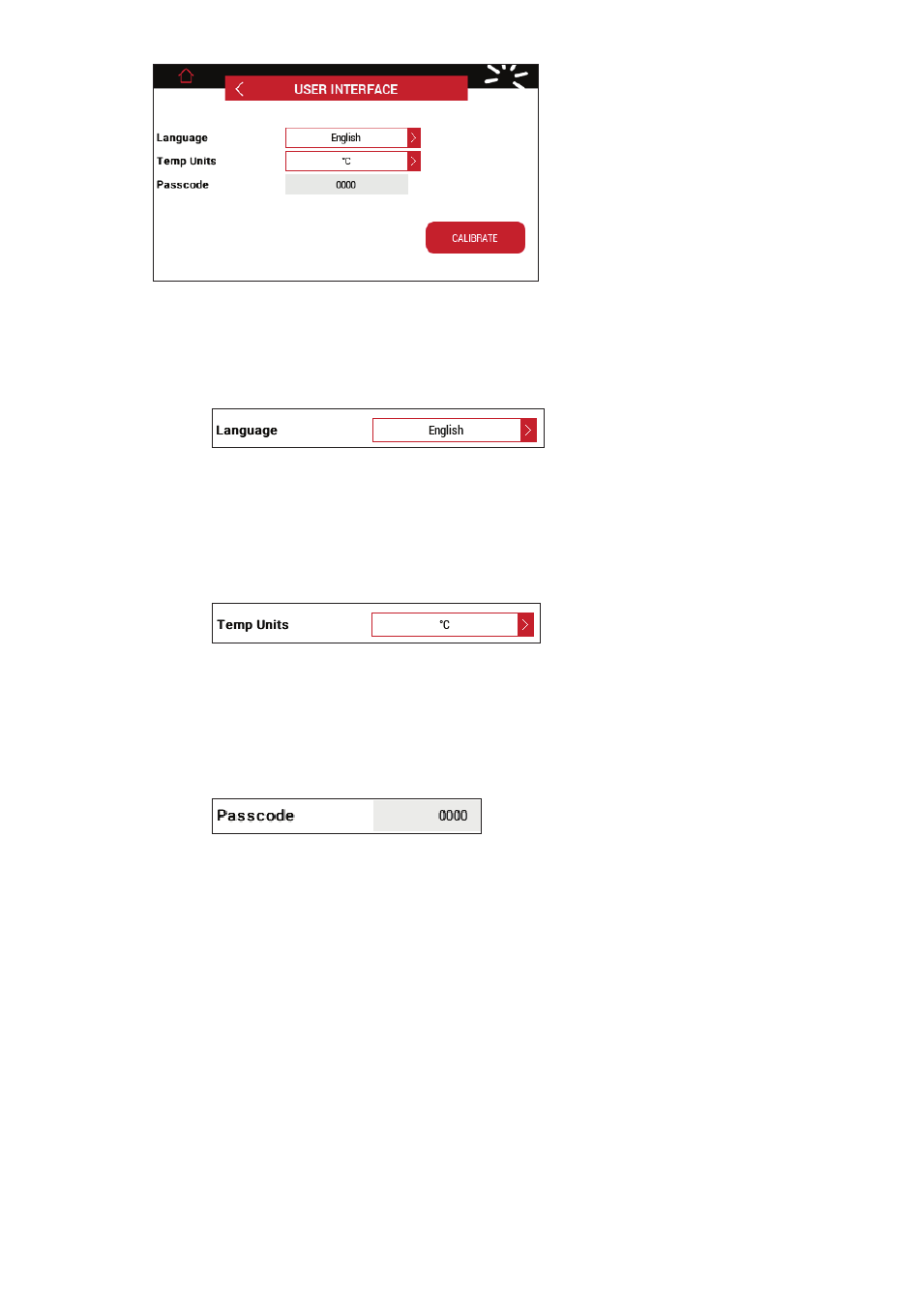 USER INTERFACE

Language English

Temp Units °C

Passcode 0000

CALIBRATE

Language English

Temp Units °C

Passcode 0000